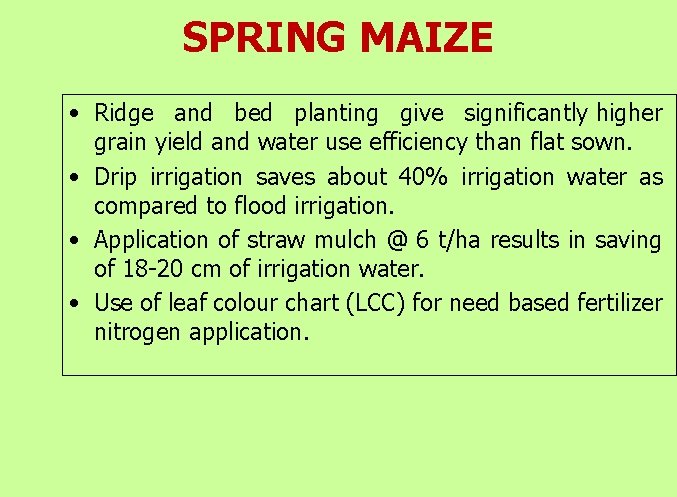 SPRING MAIZE

• Ridge and bed planting give significantly higher grain yield and water use efficiency than flat sown.

• Drip irrigation saves about 40% irrigation water as compared to flood irrigation.

• Application of straw mulch @ 6 t/ha results in saving of 18-20 cm of irrigation water.

• Use of leaf colour chart (LCC) for need based fertilizer nitrogen application.